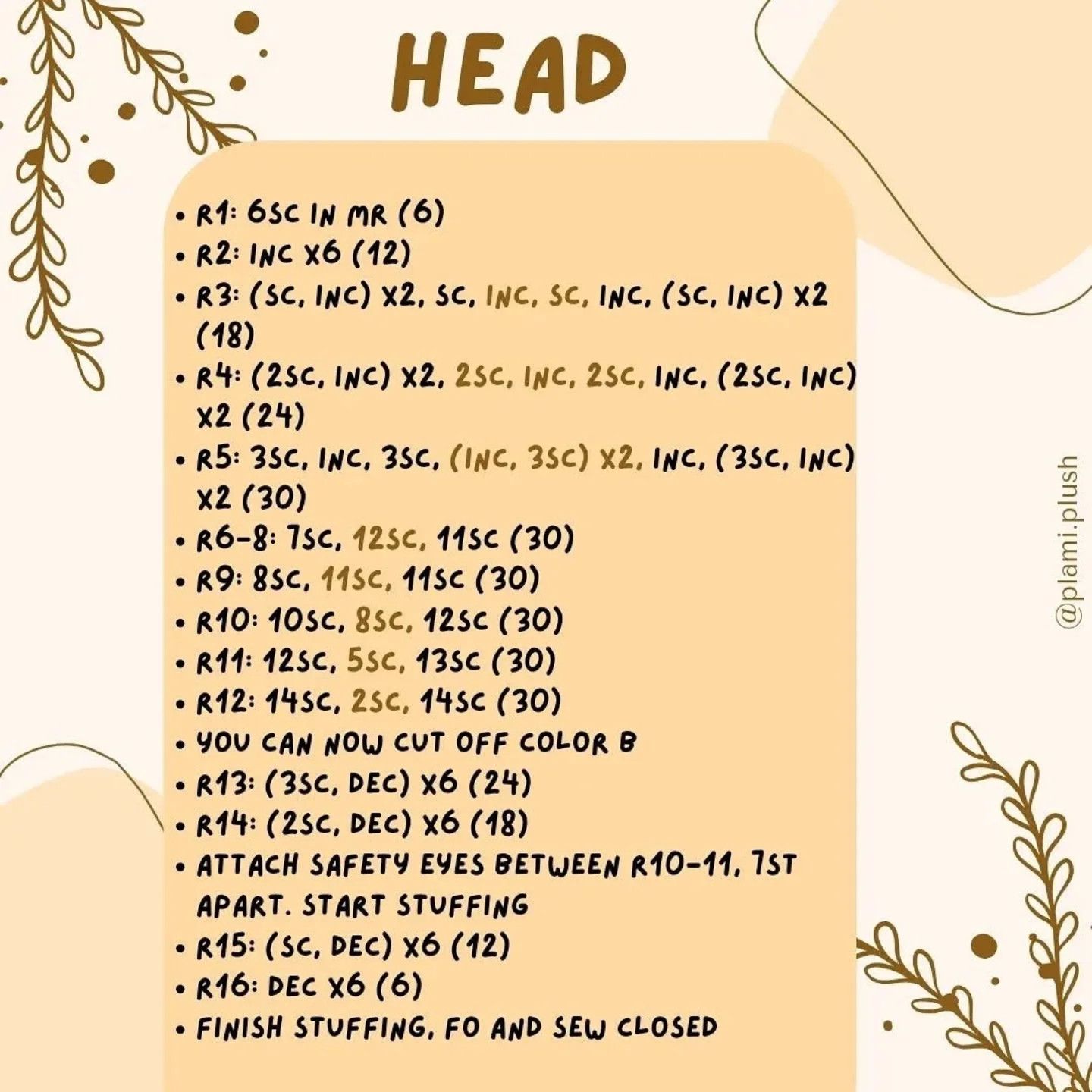 HEAD

• R1: 6SC IN MR (6)
• R2: INC X6 (12)
• R3: (SC, INC) X2, SC, INC, SC, INC, (SC, INC) X2 (18)
• R4: (2SC, INC) X2, 2SC, INC, 2SC, INC, (2SC, INC) X2 (24)
• R5: 3SC, INC, 3SC, (INC, 3SC) X2, INC, (3SC, INC) X2 (30)
• R6-8: 7SC, 12SC, 11SC (30)
• R9: 8SC, 11SC, 11SC (30)
• R10: 10SC, 8SC, 12SC (30)
• R11: 12SC, 5SC, 13SC (30)
• R12: 14SC, 2SC, 14SC (30)
• YOU CAN NOW CUT OFF COLOR B
• R13: (3SC, DEC) X6 (24)
• R14: (2SC, DEC) X6 (18)
• ATTACH SAFETY EYES BETWEEN R10-11, 7ST APART. START STUFFING
• R15: (SC, DEC) X6 (12)
• R16: DEC X6 (6)
• FINISH STUFFING, FO AND SEW CLOSED

@plami.plush